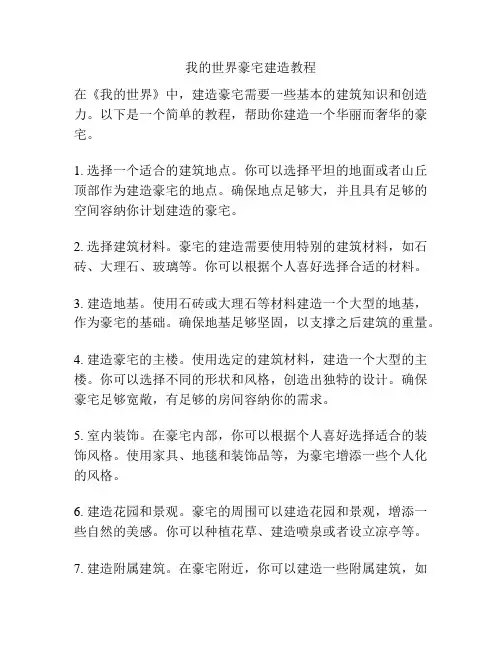 我的世界豪宅建造教程

在《我的世界》中，建造豪宅需要一些基本的建筑知识和创造力。以下是一个简单的教程，帮助你建造一个华丽而奢华的豪宅。

1. 选择一个适合的建筑地点。你可以选择平坦的地面或者山丘顶部作为建造豪宅的地点。确保地点足够大，并且具有足够的空间容纳你计划建造的豪宅。

2. 选择建筑材料。豪宅的建造需要使用特别的建筑材料，如石砖、大理石、玻璃等。你可以根据个人喜好选择合适的材料。

3. 建造地基。使用石砖或大理石等材料建造一个大型的地基，作为豪宅的基础。确保地基足够坚固，以支撑之后建筑的重量。

4. 建造豪宅的主楼。使用选定的建筑材料，建造一个大型的主楼。你可以选择不同的形状和风格，创造出独特的设计。确保豪宅足够宽敞，有足够的房间容纳你的需求。

5. 室内装饰。在豪宅内部，你可以根据个人喜好选择适合的装饰风格。使用家具、地毯和装饰品等，为豪宅增添一些个人化的风格。

6. 建造花园和景观。豪宅的周围可以建造花园和景观，增添一些自然的美感。你可以种植花草、建造喷泉或者设立凉亭等。

7. 建造附属建筑。在豪宅附近，你可以建造一些附属建筑，如